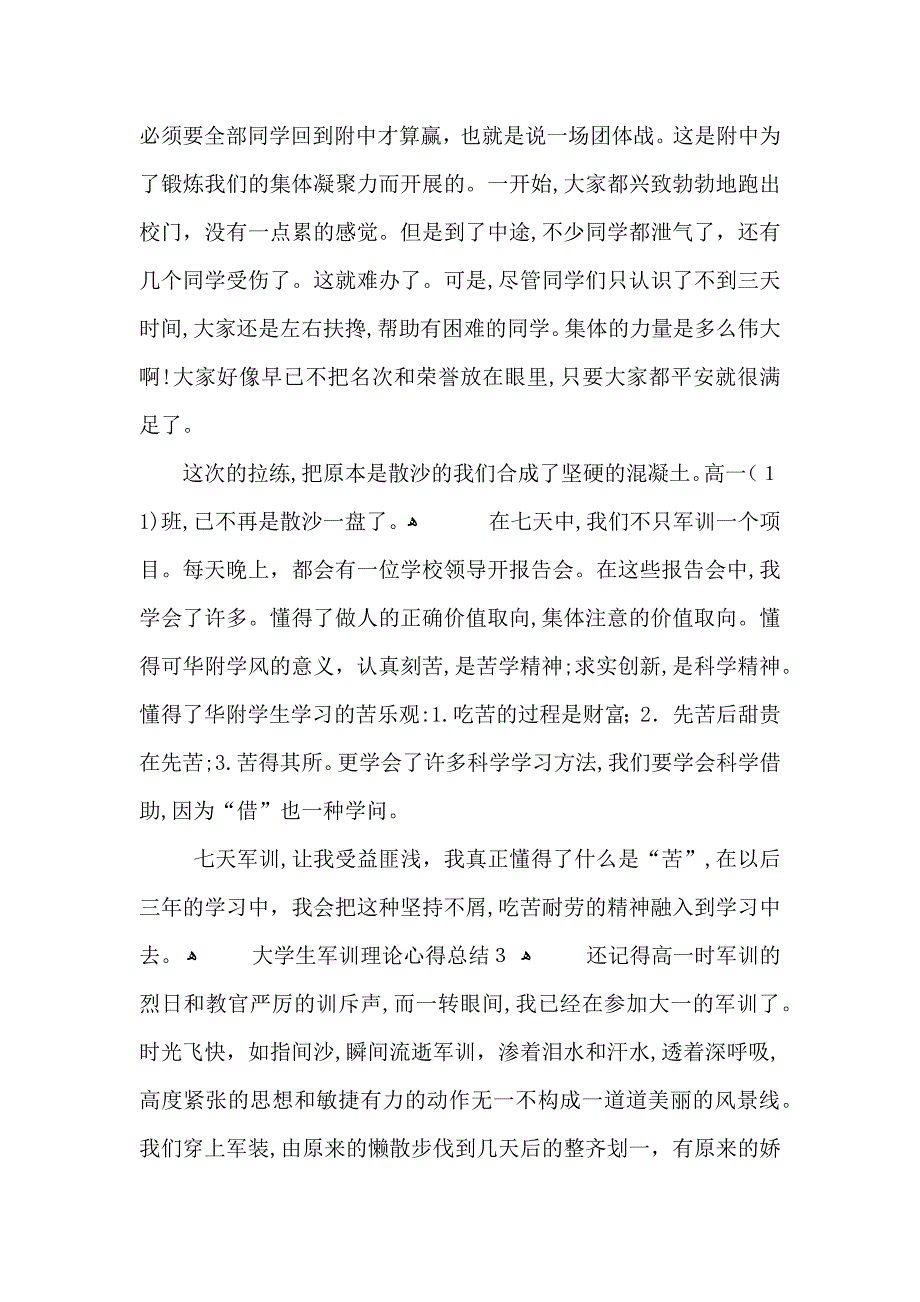 必须要全部同学回到附中才算赢，也就是说一场团体战。这是附中为了锻炼我们的集体凝聚力而开展的。一开始，大家都兴致勃勃地跑出校门，没有一点累的感觉。但是到了中途，不少同学都泄气了，还有几个同学受伤了。这就难办了。可是，尽管同学们只认识了不到三天时间，大家还是左右扶搀，帮助有困难的同学。集体的力量是多么伟大啊！大家好像早已不把名次和荣誉放在眼里，只要大家都平安就很满足了。

这次的拉练，把原本是散沙的我们合成了坚硬的混凝土。高一（11）班，已不再是散沙一盘了。 在七天中，我们不只军训一个项目。每天晚上，都会有一位学校领导开报告会。在这些报告会中，我学会了许多。懂得了做人的正确价值取向，集体注意的价值取向。懂得可华附学风的意义，认真刻苦，是苦学精神；求实创新，是科学精神。懂得了华附学生学习的苦乐观：1.吃苦的过程是财富；2.先苦后甜贵在先苦；3.苦得其所。更学会了许多科学学习方法，我们要学会科学借助，因为“借”也一种学问。

七天军训，让我受益匪浅，我真正懂得了什么是“苦”，在以后三年的学习中，我会把这种坚持不屑，吃苦耐劳的精神融入到学习中去。 大学生军训理论心得总结3 还记得高一时军训的烈日和教官严厉的训斥声，而一转眼间，我已经在参加大一的军训了。时光飞快，如指间沙，瞬间流逝军训，渗着泪水和汗水，透着深呼吸，高度紧张的思想和敏捷有力的动作无一不构成一道道美丽的风景线。我们穿上军装，由原来的懒散步伐到几天后的整齐划一，有原来的娇